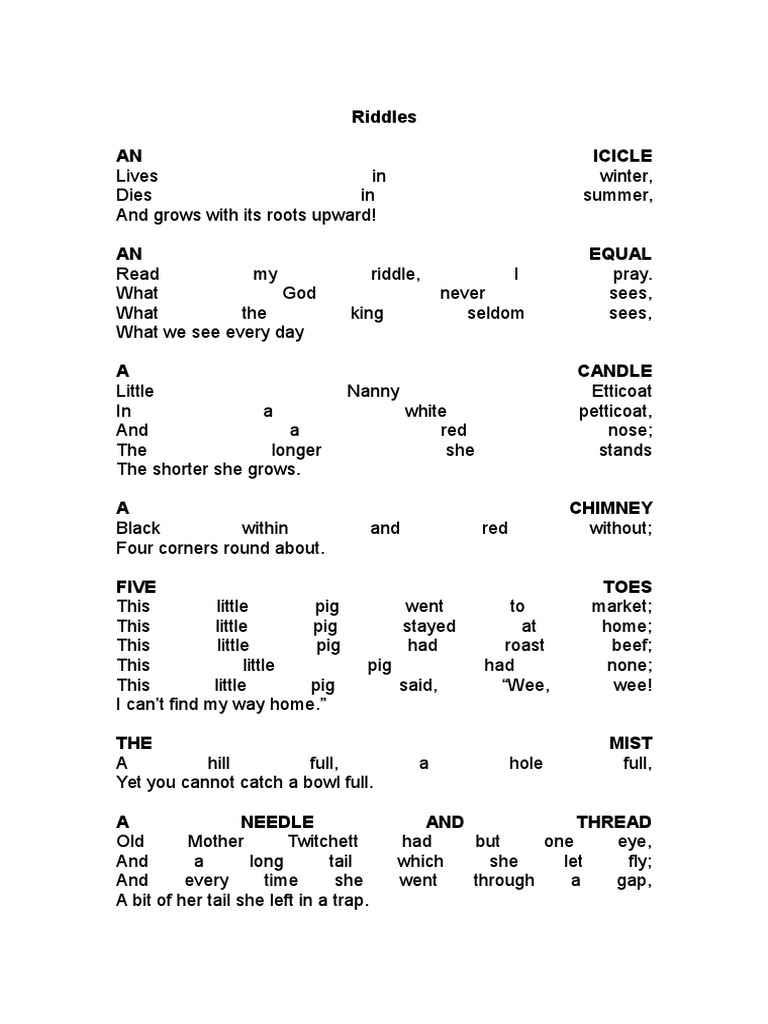 Riddles

AN ICICLE
Lives in winter,
Dies in summer,
And grows with its roots upward!

AN EQUAL
Read my riddle, I pray.
What God never sees,
What the king seldom sees,
What we see every day

A CANDLE
Little Nanny Etticoat
In a white petticoat,
And a red nose;
The longer she stands
The shorter she grows.

A CHIMNEY
Black within and red without;
Four corners round about.

FIVE TOES
This little pig went to market;
This little pig stayed at home;
This little pig had roast beef;
This little pig had none;
This little pig said, “Wee, wee!
I can’t find my way home.”

THE MIST
A hill full, a hole full,
Yet you cannot catch a bowl full.

A NEEDLE AND THREAD
Old Mother Twitchett had but one eye,
And a long tail which she let fly;
And every time she went through a gap,
A bit of her tail she left in a trap.